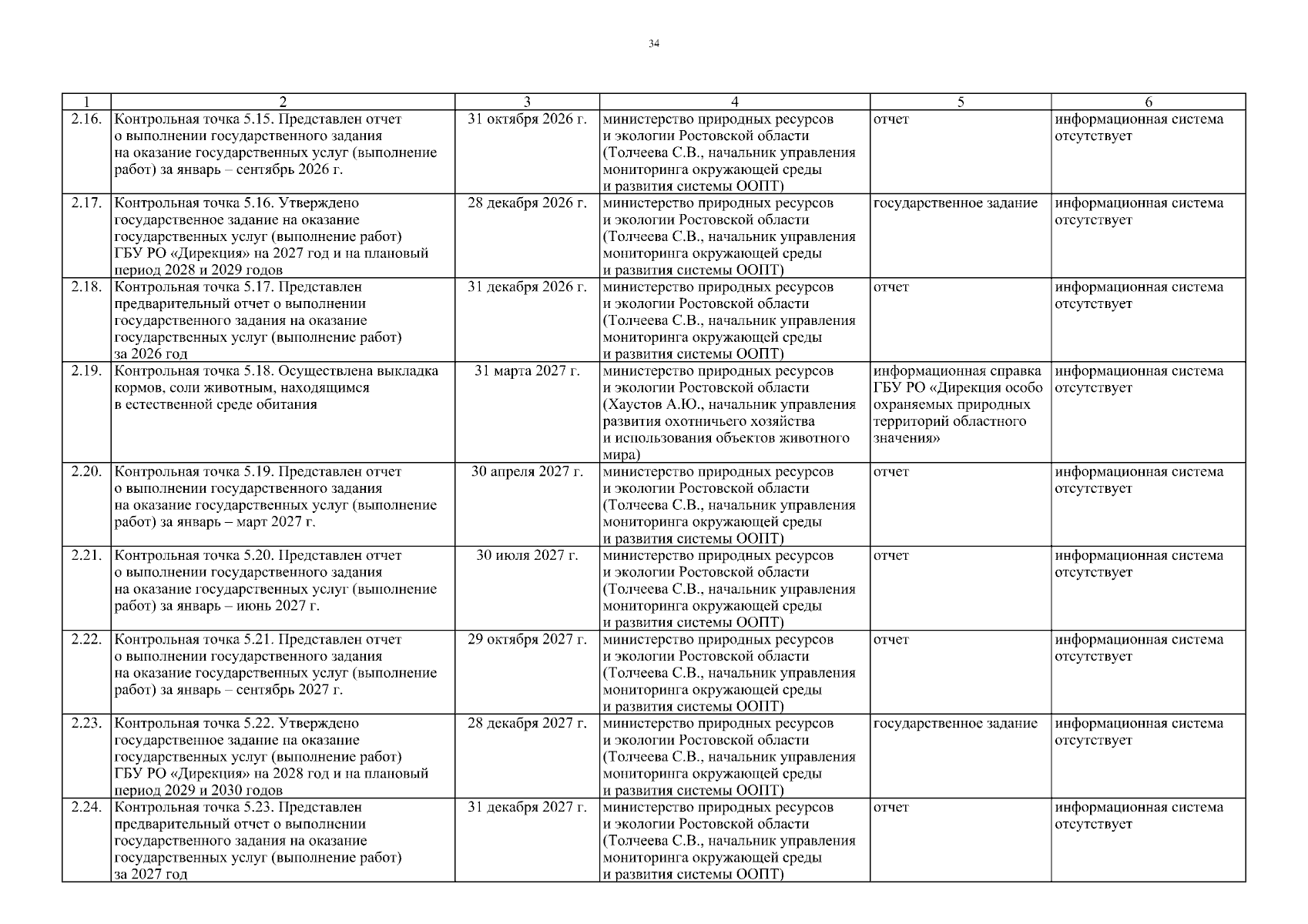 34

| 1 | 2 | 3 | 4 | 5 | 6 |
|---|---|---|---|---|---|
| 2.16. | Контрольная точка 5.15. Представлен отчет о выполнении государственного задания на оказание государственных услуг (выполнение работ) за январь – сентябрь 2026 г. | 31 октября 2026 г. | министерство природных ресурсов и экологии Ростовской области (Толчеева С.В., начальник управления мониторинга окружающей среды и развития системы ООПТ) | отчет | информационная система отсутствует |
| 2.17. | Контрольная точка 5.16. Утверждено государственное задание на оказание государственных услуг (выполнение работ) ГБУ РО «Дирекция» на 2027 год и на плановый период 2028 и 2029 годов | 28 декабря 2026 г. | министерство природных ресурсов и экологии Ростовской области (Толчеева С.В., начальник управления мониторинга окружающей среды и развития системы ООПТ) | государственное задание | информационная система отсутствует |
| 2.18. | Контрольная точка 5.17. Представлен предварительный отчет о выполнении государственного задания на оказание государственных услуг (выполнение работ) за 2026 год | 31 декабря 2026 г. | министерство природных ресурсов и экологии Ростовской области (Толчеева С.В., начальник управления мониторинга окружающей среды и развития системы ООПТ) | отчет | информационная система отсутствует |
| 2.19. | Контрольная точка 5.18. Осуществлена выкладка кормов, соли животным, находящимся в естественной среде обитания | 31 марта 2027 г. | министерство природных ресурсов и экологии Ростовской области (Хаустов А.Ю., начальник управления развития охотничьего хозяйства и использования объектов животного мира) | информационная справка ГБУ РО «Дирекция особо охраняемых природных территорий областного значения» | информационная система отсутствует |
| 2.20. | Контрольная точка 5.19. Представлен отчет о выполнении государственного задания на оказание государственных услуг (выполнение работ) за январь – март 2027 г. | 30 апреля 2027 г. | министерство природных ресурсов и экологии Ростовской области (Толчеева С.В., начальник управления мониторинга окружающей среды и развития системы ООПТ) | отчет | информационная система отсутствует |
| 2.21. | Контрольная точка 5.20. Представлен отчет о выполнении государственного задания на оказание государственных услуг (выполнение работ) за январь – июнь 2027 г. | 30 июля 2027 г. | министерство природных ресурсов и экологии Ростовской области (Толчеева С.В., начальник управления мониторинга окружающей среды и развития системы ООПТ) | отчет | информационная система отсутствует |
| 2.22. | Контрольная точка 5.21. Представлен отчет о выполнении государственного задания на оказание государственных услуг (выполнение работ) за январь – сентябрь 2027 г. | 29 октября 2027 г. | министерство природных ресурсов и экологии Ростовской области (Толчеева С.В., начальник управления мониторинга окружающей среды и развития системы ООПТ) | отчет | информационная система отсутствует |
| 2.23. | Контрольная точка 5.22. Утверждено государственное задание на оказание государственных услуг (выполнение работ) ГБУ РО «Дирекция» на 2028 год и на плановый период 2029 и 2030 годов | 28 декабря 2027 г. | министерство природных ресурсов и экологии Ростовской области (Толчеева С.В., начальник управления мониторинга окружающей среды и развития системы ООПТ) | государственное задание | информационная система отсутствует |
| 2.24. | Контрольная точка 5.23. Представлен предварительный отчет о выполнении государственного задания на оказание государственных услуг (выполнение работ) за 2027 год | 31 декабря 2027 г. | министерство природных ресурсов и экологии Ростовской области (Толчеева С.В., начальник управления мониторинга окружающей среды и развития системы ООПТ) | отчет | информационная система отсутствует |